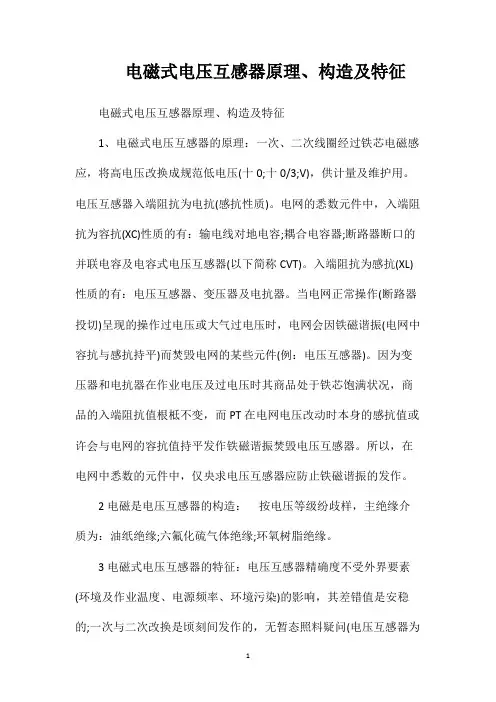 电磁式电压互感器原理、构造及特征

电磁式电压互感器原理、构造及特征

1、电磁式电压互感器的原理：一次、二次线圈经过铁芯电磁感应，将高电压改换成规范低电压(十 0;十 0/3;V)，供计量及维护用。电压互感器入端阻抗为电抗(感抗性质)。电网的悉数元件中，入端阻抗为容抗(XC)性质的有：输电线对地电容;耦合电容器;断路器断口的并联电容及电容式电压互感器(以下简称 CVT)。入端阻抗为感抗(XL)性质的有：电压互感器、变压器及电抗器。当电网正常操作(断路器投切)呈现的操作过电压或大气过电压时，电网会因铁磁谐振(电网中容抗与感抗持平)而焚毁电网的某些元件(例：电压互感器)。因为变压器和电抗器在作业电压及过电压时其商品处于铁芯饱满状况，商品的入端阻抗值根柢不变，而 PT 在电网电压改动时本身的感抗值或许会与电网的容抗值持平发作铁磁谐振焚毁电压互感器。所以，在电网中悉数的元件中，仅央求电压互感器应防止铁磁谐振的发作。

2 电磁是电压互感器的构造：　按电压等级纷歧样，主绝缘介质为：油纸绝缘;六氟化硫气体绝缘;环氧树脂绝缘。

3 电磁式电压互感器的特征：电压互感器精确度不受外界要素(环境及作业温度、电源频率、环境污染)的影响，其差错值是安稳的;一次与二次改换是顷刻间发作的，无暂态照料疑问(电压互感器为

1